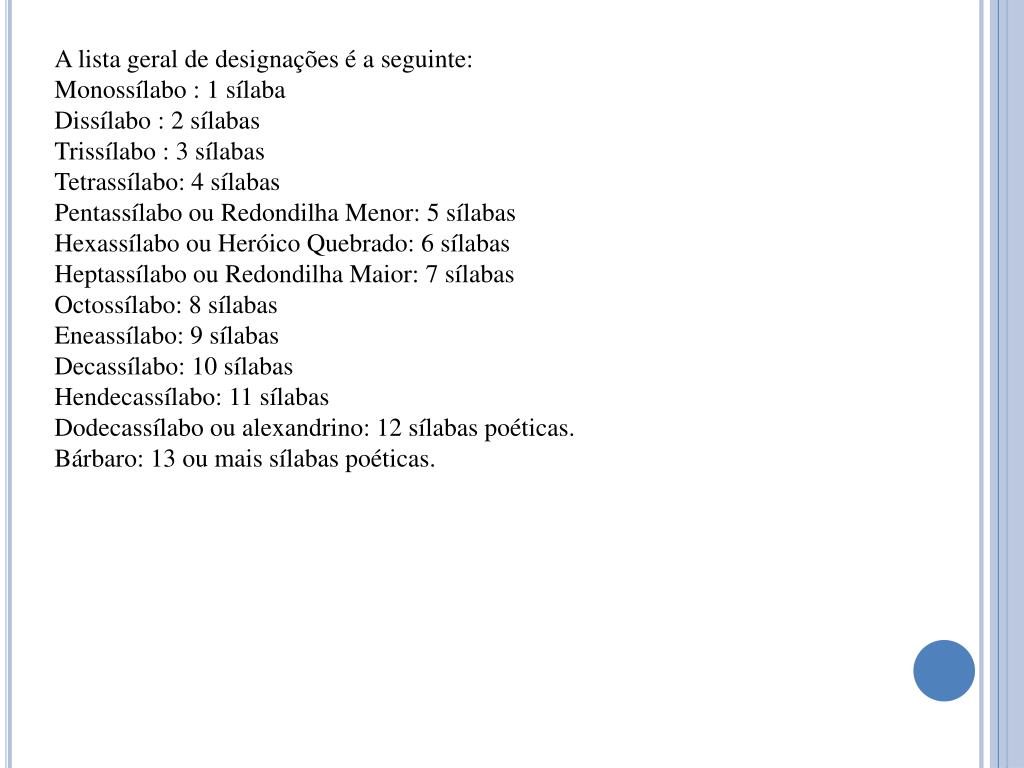 A lista geral de designações é a seguinte:
Monossílabo : 1 sílaba
Dissílabo : 2 sílabas
Trissílabo : 3 sílabas
Tetrassílabo: 4 sílabas
Pentassílabo ou Redondilha Menor: 5 sílabas
Hexassílabo ou Heróico Quebrado: 6 sílabas
Heptassílabo ou Redondilha Maior: 7 sílabas
Octossílabo: 8 sílabas
Eneassílabo: 9 sílabas
Decassílabo: 10 sílabas
Hendecassílabo: 11 sílabas
Dodecassílabo ou alexandrino: 12 sílabas poéticas.
Bárbaro: 13 ou mais sílabas poéticas.